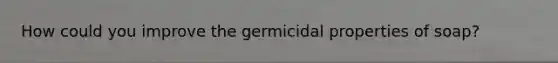 How could you improve the germicidal properties of soap?